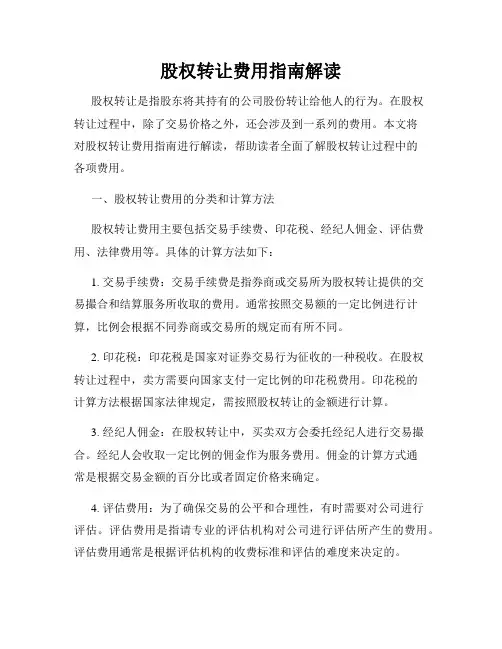 股权转让费用指南解读

股权转让是指股东将其持有的公司股份转让给他人的行为。在股权转让过程中，除了交易价格之外，还会涉及到一系列的费用。本文将对股权转让费用指南进行解读，帮助读者全面了解股权转让过程中的各项费用。

一、股权转让费用的分类和计算方法

股权转让费用主要包括交易手续费、印花税、经纪人佣金、评估费用、法律费用等。具体的计算方法如下：

1. 交易手续费：交易手续费是指券商或交易所为股权转让提供的交易撮合和结算服务所收取的费用。通常按照交易额的一定比例进行计算，比例会根据不同券商或交易所的规定而有所不同。

2. 印花税：印花税是国家对证券交易行为征收的一种税收。在股权转让过程中，卖方需要向国家支付一定比例的印花税费用。印花税的计算方法根据国家法律规定，需按照股权转让的金额进行计算。

3. 经纪人佣金：在股权转让中，买卖双方会委托经纪人进行交易撮合。经纪人会收取一定比例的佣金作为服务费用。佣金的计算方式通常是根据交易金额的百分比或者固定价格来确定。

4. 评估费用：为了确保交易的公平和合理性，有时需要对公司进行评估。评估费用是指请专业的评估机构对公司进行评估所产生的费用。评估费用通常是根据评估机构的收费标准和评估的难度来决定的。